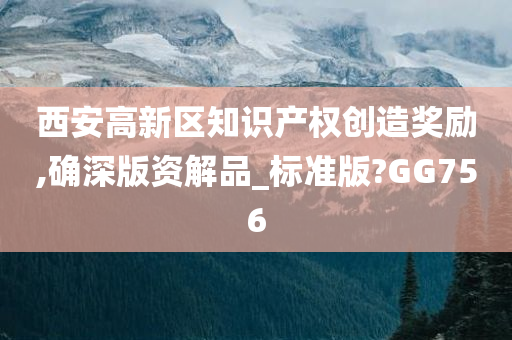 西安高新区知识产权创造奖励,确深版资解品_标准版?GG756